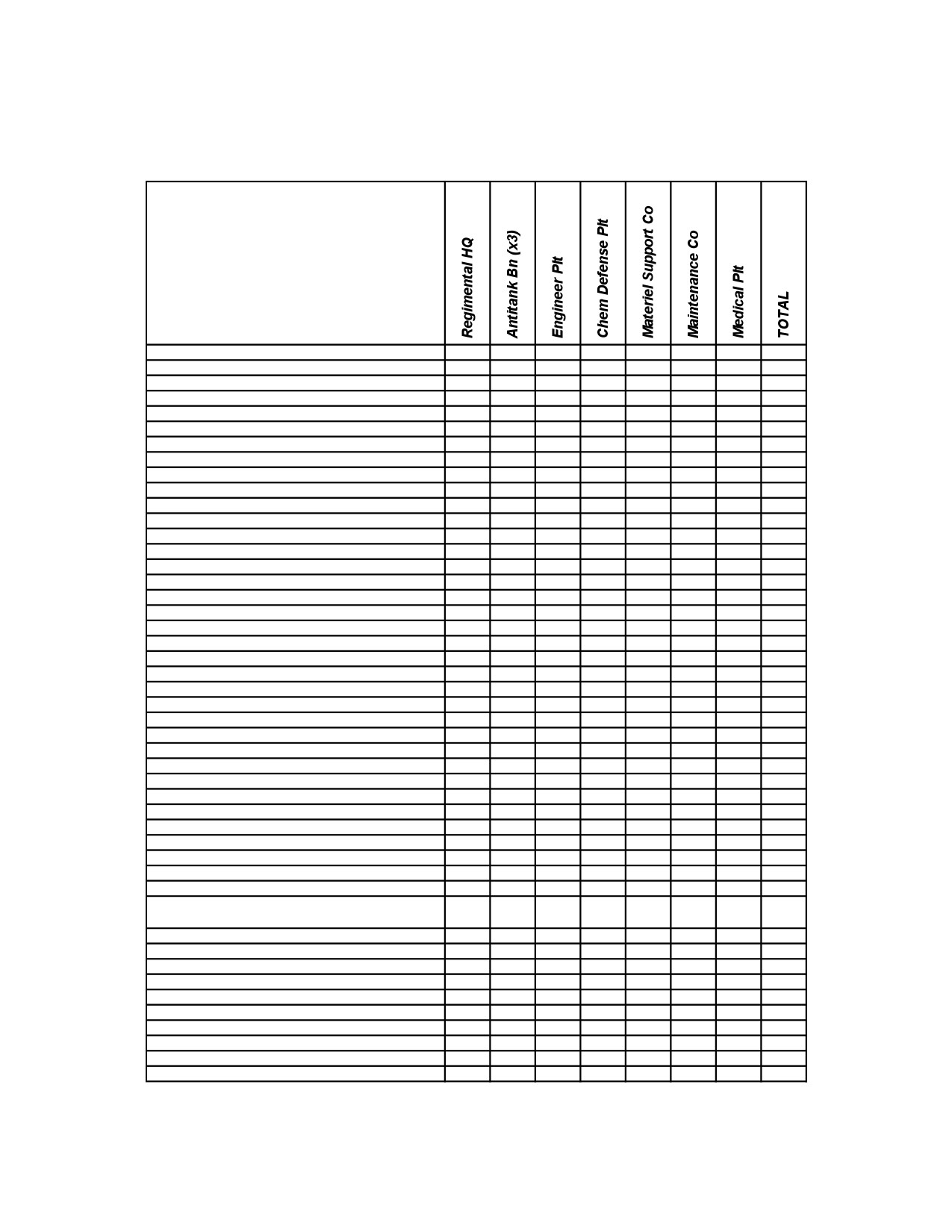 |  | Regimental HQ | Antitank Bn (x3) | Engineer Plt | Chem Defense Plt | Materiel Support Co | Maintenance Co | Medical Plt | TOTAL |
|---|---|---|---|---|---|---|---|---|
|  |  |  |  |  |  |  |  |  |